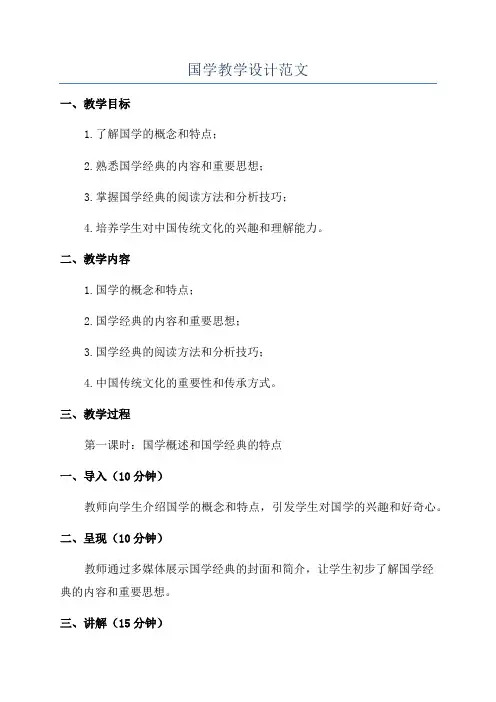 国学教学设计范文

一、教学目标

1.了解国学的概念和特点；

2.熟悉国学经典的内容和重要思想；

3.掌握国学经典的阅读方法和分析技巧；

4.培养学生对中国传统文化的兴趣和理解能力。

二、教学内容

1.国学的概念和特点；

2.国学经典的内容和重要思想；

3.国学经典的阅读方法和分析技巧；

4.中国传统文化的重要性和传承方式。

三、教学过程

第一课时：国学概述和国学经典的特点

一、导入（10分钟）

教师向学生介绍国学的概念和特点，引发学生对国学的兴趣和好奇心。

二、呈现（10分钟）

教师通过多媒体展示国学经典的封面和简介，让学生初步了解国学经典的内容和重要思想。

三、讲解（15分钟）